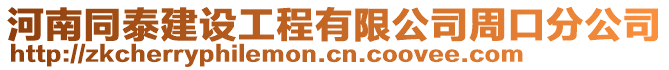 河南同泰建设工程有限公司周口分公司
http://zkcherryphilemon.cn.coovee.com